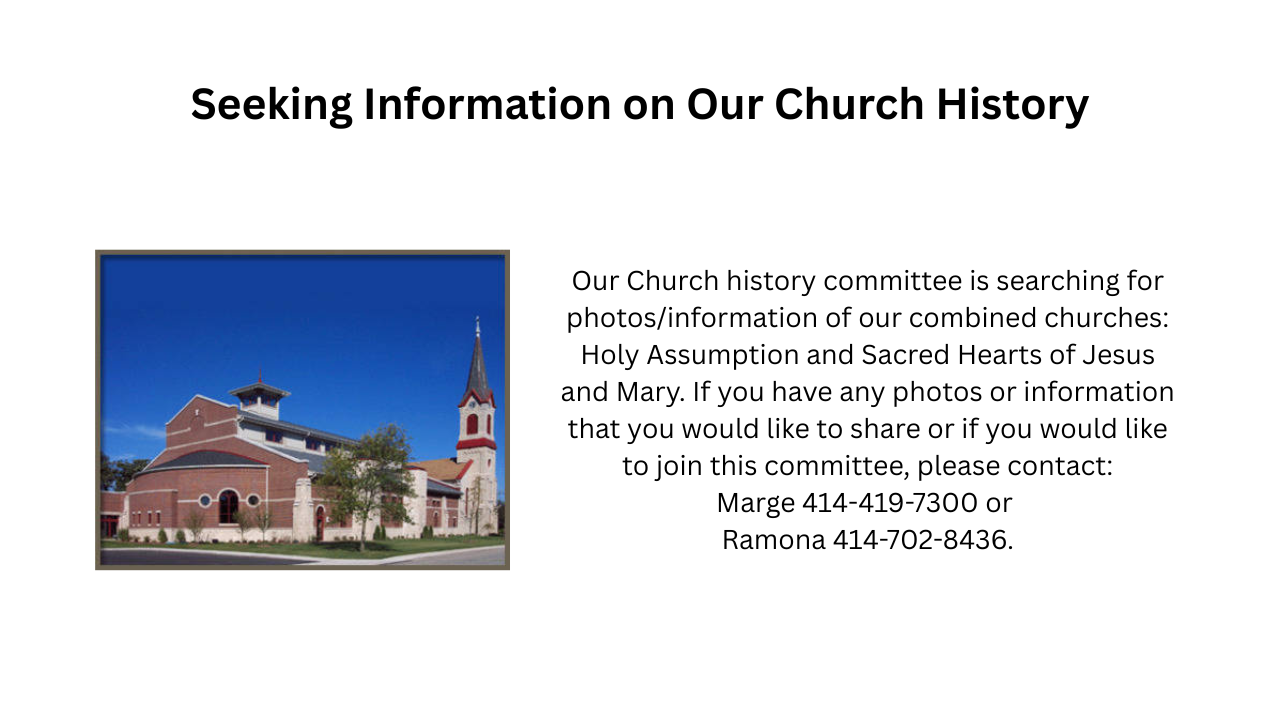 Seeking Information on Our Church History

Our Church history committee is searching for photos/information of our combined churches: Holy Assumption and Sacred Hearts of Jesus and Mary. If you have any photos or information that you would like to share or if you would like to join this committee, please contact:
Marge 414-419-7300 or
Ramona 414-702-8436.